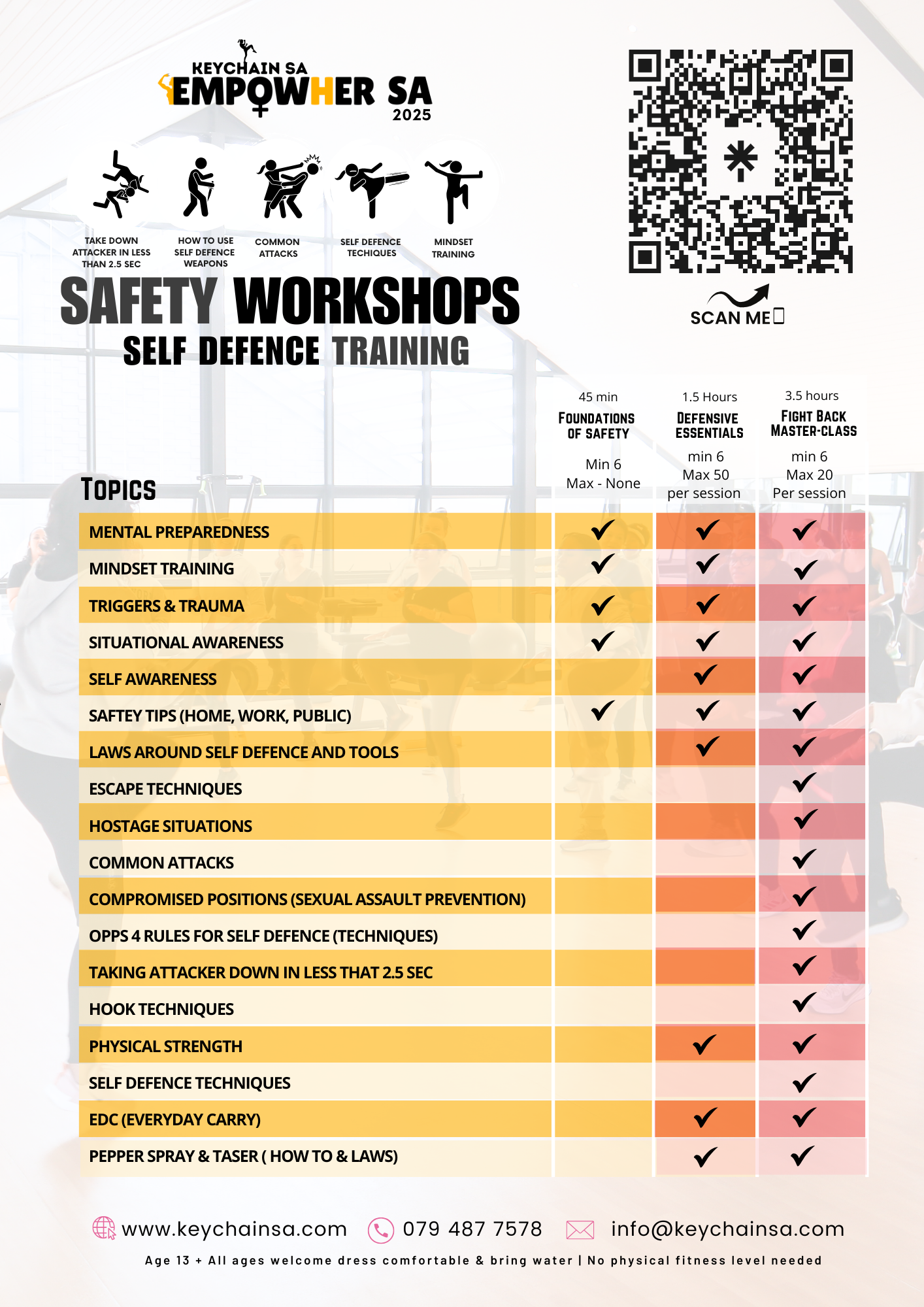 KEYCHAIN SA
EMPOWHER SA
2025

TAKE DOWN ATTACKER IN LESS THAN 2.5 SEC

HOW TO USE SELF DEFENCE WEAPONS

COMMON ATTACKS

SELF DEFENCE TECHIQUES

MINDSET TRAINING

SCAN ME

SAFETY WORKSHOPS
SELF DEFENCE TRAINING

| TOPICS | 45 min FOUNDATIONS OF SAFETY Min 6 Max - None | 1.5 Hours DEFENSIVE ESSENTIALS min 6 Max 50 per session | 3.5 hours FIGHT BACK MASTER-CLASS min 6 Max 20 Per session |
|---|---|---|---|
| MENTAL PREPAREDNESS | ✓ | ✓ | ✓ |
| MINDSET TRAINING | ✓ | ✓ | ✓ |
| TRIGGERS & TRAUMA | ✓ | ✓ | ✓ |
| SITUATIONAL AWARENESS | ✓ | ✓ | ✓ |
| SELF AWARENESS | | ✓ | ✓ |
| SAFTEY TIPS (HOME, WORK, PUBLIC) | ✓ | ✓ | ✓ |
| LAWS AROUND SELF DEFENCE AND TOOLS | | ✓ | ✓ |
| ESCAPE TECHNIQUES | | | ✓ |
| HOSTAGE SITUATIONS | | | ✓ |
| COMMON ATTACKS | | | ✓ |
| COMPROMISED POSITIONS (SEXUAL ASSAULT PREVENTION) | | | ✓ |
| OPPS 4 RULES FOR SELF DEFENCE (TECHNIQUES) | | | ✓ |
| TAKING ATTACKER DOWN IN LESS THAT 2.5 SEC | | | ✓ |
| HOOK TECHNIQUES | | | ✓ |
| PHYSICAL STRENGTH | | ✓ | ✓ |
| SELF DEFENCE TECHNIQUES | | | ✓ |
| EDC (EVERYDAY CARRY) | | ✓ | ✓ |
| PEPPER SPRAY & TASER ( HOW TO & LAWS) | | ✓ | ✓ |

www.keychainsa.com 079 487 7578 info@keychainsa.com

Age 13 + All ages welcome dress comfortable & bring water | No physical fitness level needed